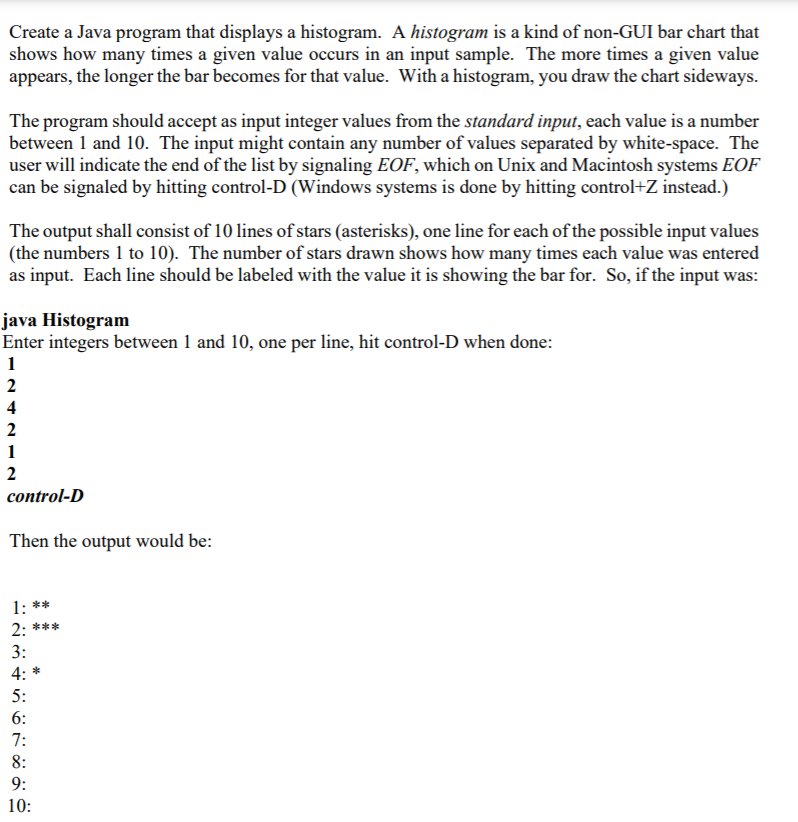 Create a Java program that displays a histogram. A histogram is a kind of non-GUI bar chart that shows how many times a given value occurs in an input sample. The more times a given value appears, the longer the bar becomes for that value. With a histogram, you draw the chart sideways.

The program should accept as input integer values from the standard input, each value is a number between 1 and 10. The input might contain any number of values separated by white-space. The user will indicate the end of the list by signaling EOF, which on Unix and Macintosh systems EOF can be signaled by hitting control-D (Windows systems is done by hitting control+Z instead.)

The output shall consist of 10 lines of stars (asterisks), one line for each of the possible input values (the numbers 1 to 10). The number of stars drawn shows how many times each value was entered as input. Each line should be labeled with the value it is showing the bar for. So, if the input was:

java Histogram
Enter integers between 1 and 10, one per line, hit control-D when done:
1
2
4
2
1
2
control-D

Then the output would be:

1: **
2: ***
3:
4: *
5:
6:
7:
8:
9:
10: